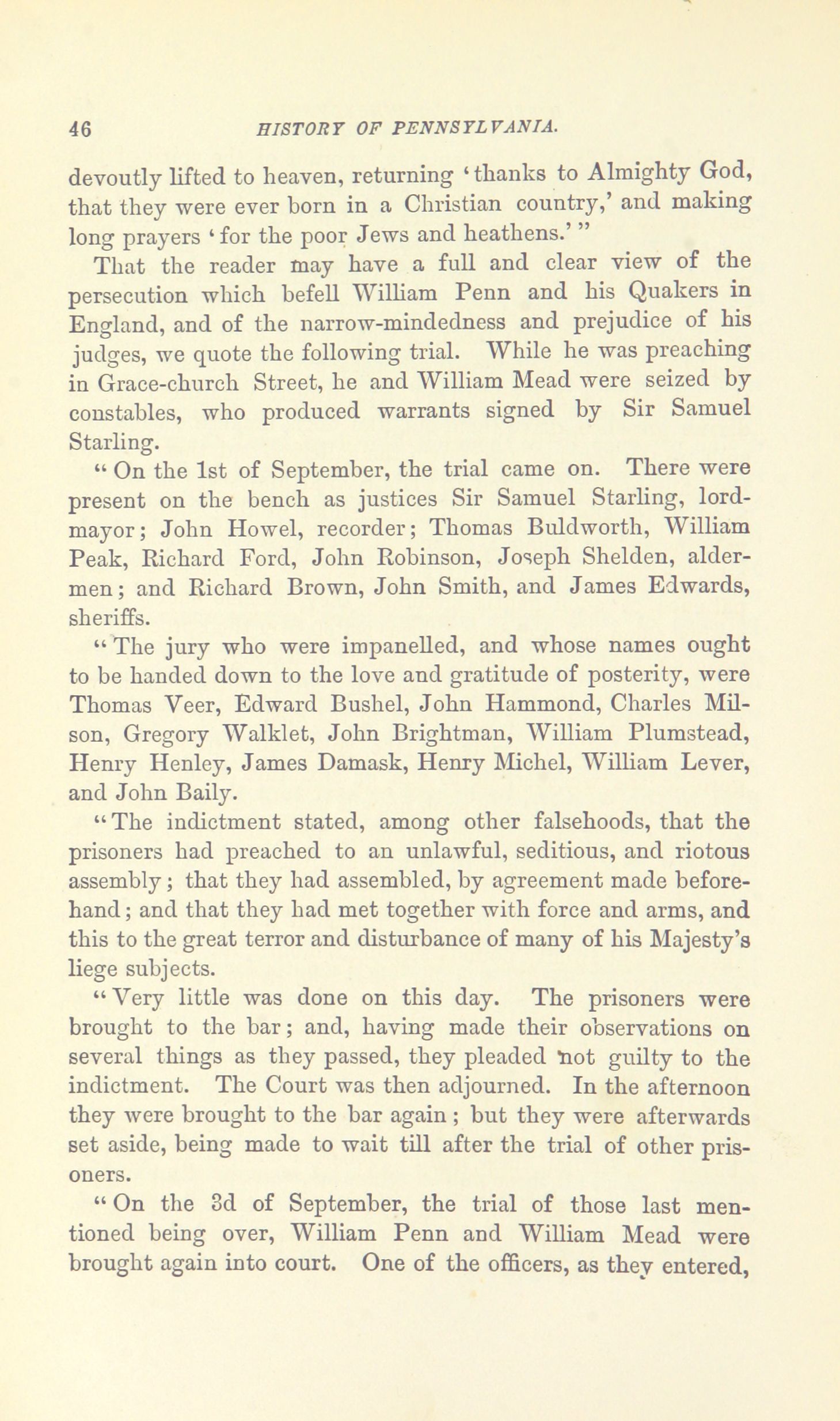 46 HISTORY OF PENNSYLVANIA.

devoutly lifted to heaven, returning 'thanks to Almighty God, that they were ever born in a Christian country,' and making long prayers 'for the poor Jews and heathens.'"

That the reader may have a full and clear view of the persecution which befell William Penn and his Quakers in England, and of the narrow-mindedness and prejudice of his judges, we quote the following trial. While he was preaching in Grace-church Street, he and William Mead were seized by constables, who produced warrants signed by Sir Samuel Starling.

"On the 1st of September, the trial came on. There were present on the bench as justices Sir Samuel Starling, lord-mayor; John Howel, recorder; Thomas Buldworth, William Peak, Richard Ford, John Robinson, Joseph Shelden, aldermen; and Richard Brown, John Smith, and James Edwards, sheriffs.

"The jury who were impanelled, and whose names ought to be handed down to the love and gratitude of posterity, were Thomas Veer, Edward Bushel, John Hammond, Charles Milson, Gregory Walklet, John Brightman, William Plumstead, Henry Henley, James Damask, Henry Michel, William Lever, and John Baily.

"The indictment stated, among other falsehoods, that the prisoners had preached to an unlawful, seditious, and riotous assembly; that they had assembled, by agreement made beforehand; and that they had met together with force and arms, and this to the great terror and disturbance of many of his Majesty's liege subjects.

"Very little was done on this day. The prisoners were brought to the bar; and, having made their observations on several things as they passed, they pleaded not guilty to the indictment. The Court was then adjourned. In the afternoon they were brought to the bar again; but they were afterwards set aside, being made to wait till after the trial of other prisoners.

"On the 3d of September, the trial of those last mentioned being over, William Penn and William Mead were brought again into court. One of the officers, as they entered,